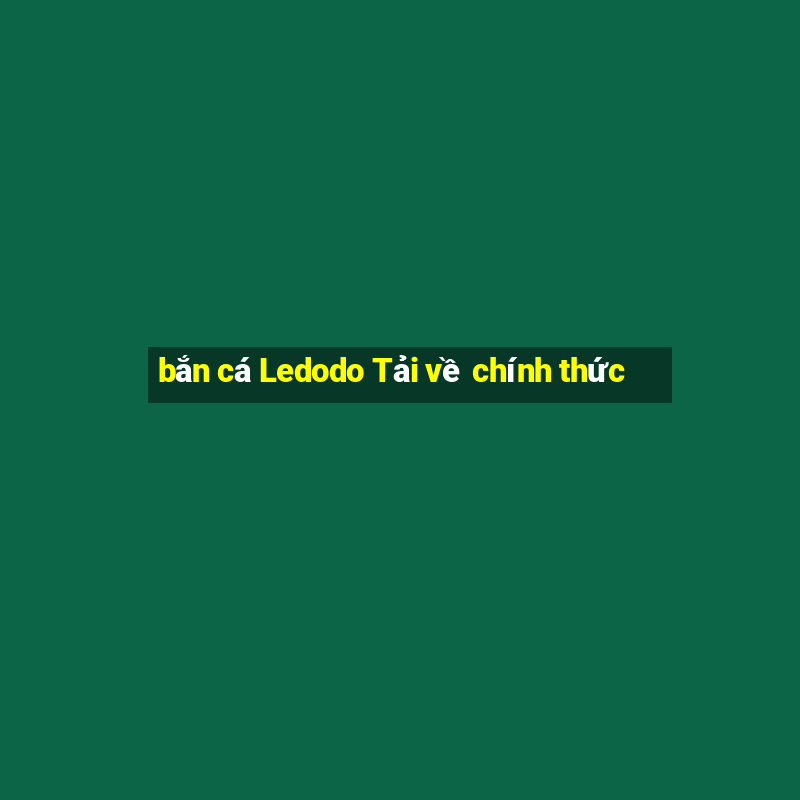 bắn cá Ledodo Tải về chính thức